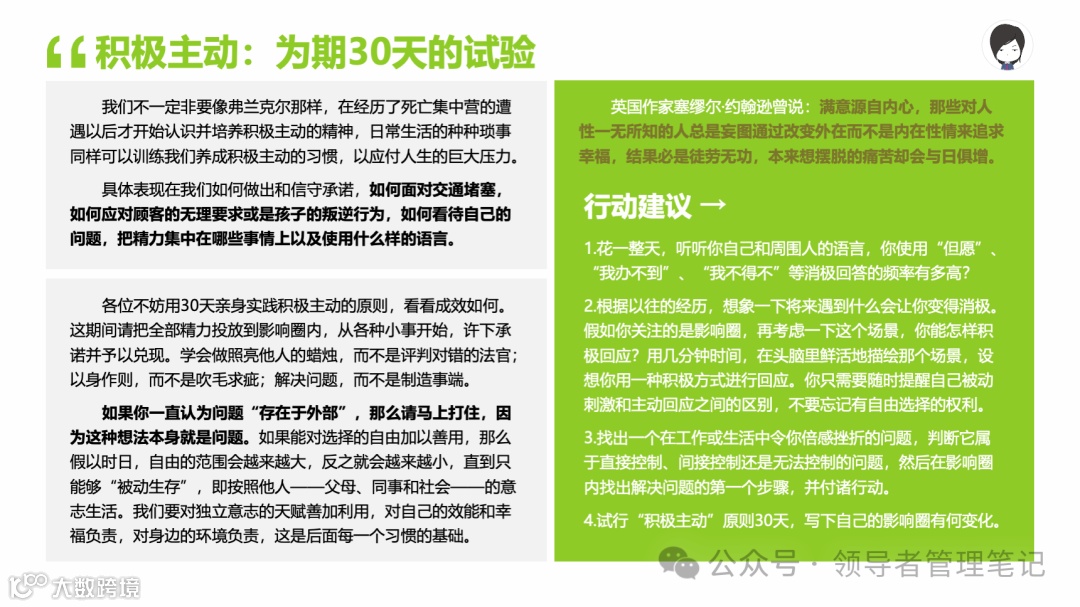 “ 积极主动：为期30天的试验

我们不一定非要像弗兰克尔那样，在经历了死亡集中营的遭遇以后才开始认识并培养积极主动的精神，日常生活的种种琐事同样可以训练我们养成积极主动的习惯，以应付人生的巨大压力。

具体表现在我们如何做出和信守承诺，如何面对交通堵塞，如何应对顾客的无理要求或是孩子的叛逆行为，如何看待自己的问题，把精力集中在哪些事情上以及使用什么样的语言。

各位不妨用30天亲身实践积极主动的原则，看看成效如何。这期间请把全部精力投放到影响圈内，从各种小事开始，许下承诺并予以兑现。学会做照亮他人的蜡烛，而不是评判对错的法官；以身作则，而不是吹毛求疵；解决问题，而不是制造事端。

如果你一直认为问题“存在于外部”，那么请马上打住，因为这种想法本身就是问题。如果能对选择的自由加以善用，那么假以时日，自由的范围会越来越大，反之就会越来越小，直到只能够“被动生存”，即按照他人——父母、同事和社会——的意志生活。我们要对独立意志的天赋善加利用，对自己的效能和幸福负责，对身边的环境负责，这是后面每一个习惯的基础。

英国作家塞缪尔·约翰逊曾说：满意源自内心，那些对人性一无所知的人总是妄图通过改变外在而不是内在性情来追求幸福，结果必是徒劳无功，本来想摆脱的痛苦却会与日俱增。

行动建议 →

1.花一整天，听听你自己和周围人的语言，你使用“但愿”、“我办不到”、“我不得不”等消极回答的频率有多高？

2.根据以往的经历，想象一下将来遇到什么会让你变得消极。假如你关注的是影响圈，再考虑一下这个场景，你能怎样积极回应？用几分钟时间，在头脑里鲜活地描绘那个场景，设想你用一种积极方式进行回应。你只需要随时提醒自己被动刺激和主动回应之间的区别，不要忘记有自由选择的权利。

3.找出一个在工作或生活中令你倍感挫折的问题，判断它属于直接控制、间接控制还是无法控制的问题，然后在影响圈内找出解决问题的第一个步骤，并付诸行动。

4.试行“积极主动”原则30天，写下自己的影响圈有何变化。

公众号 · 领导者管理笔记

大数跨境